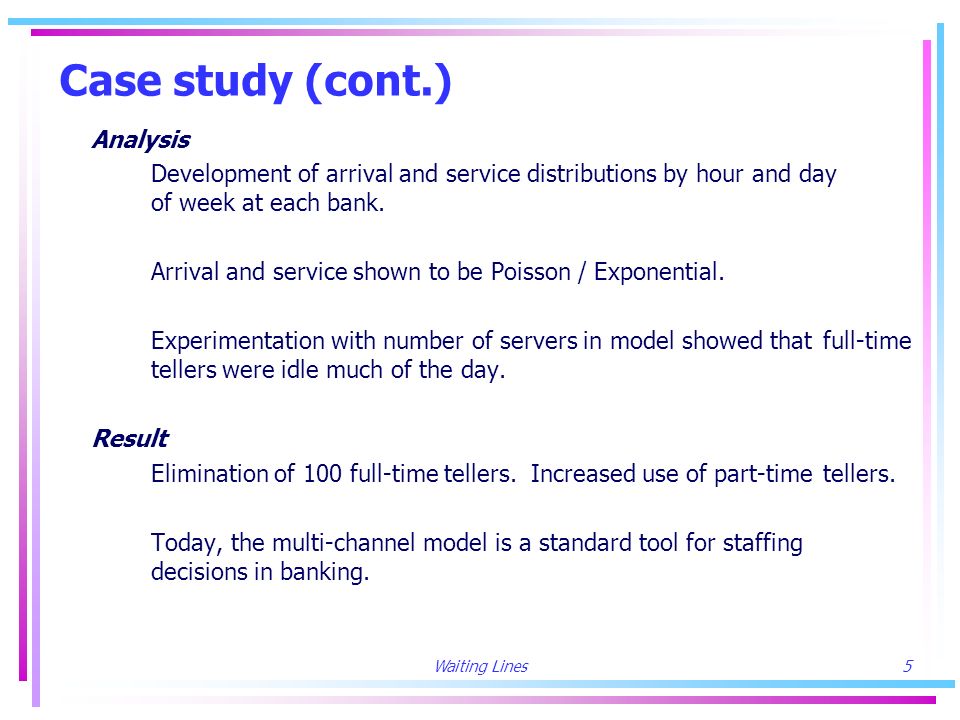 Case study (cont.)

Analysis

Development of arrival and service distributions by hour and day of week at each bank.

Arrival and service shown to be Poisson / Exponential.

Experimentation with number of servers in model showed that full-time tellers were idle much of the day.

Result

Elimination of 100 full-time tellers. Increased use of part-time tellers.

Today, the multi-channel model is a standard tool for staffing decisions in banking.

Waiting Lines

5